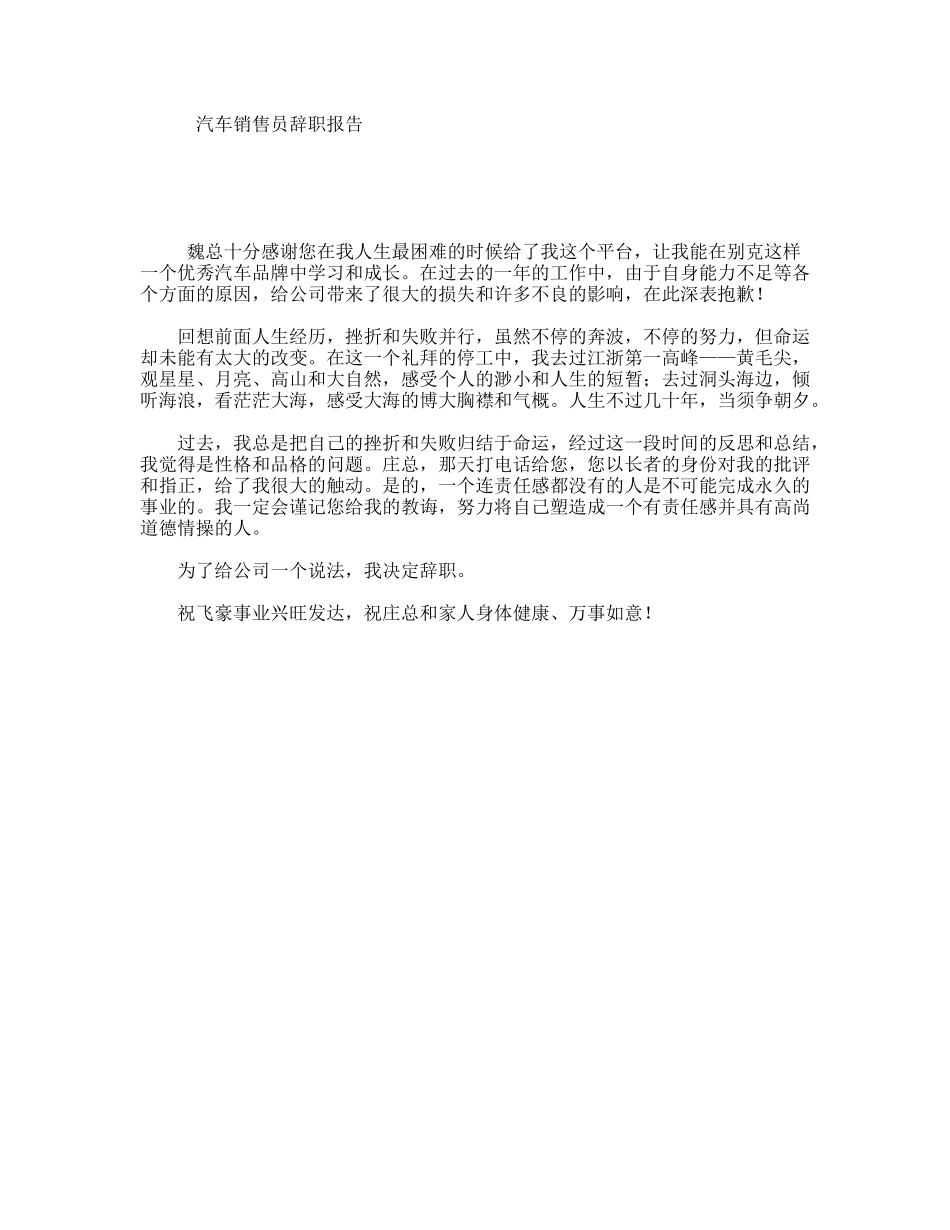 汽车销售员辞职报告

魏总十分感谢您在我人生最困难的时候给了我这个平台，让我能在别克这样一个优秀汽车品牌中学习和成长。在过去的一年的工作中，由于自身能力不足等各个方面的原因，给公司带来了很大的损失和许多不良的影响，在此深表抱歉！

回想前面人生经历，挫折和失败并行，虽然不停的奔波，不停的努力，但命运却未能有太大的改变。在这一个礼拜的停工中，我去过江浙第一高峰——黄毛尖，观星星、月亮、高山和大自然，感受个人的渺小和人生的短暂；去过洞头海边，倾听海浪，看茫茫大海，感受大海的博大胸襟和气概。人生不过几十年，当须争朝夕。

过去，我总是把自己的挫折和失败归结于命运，经过这一段时间的反思和总结，我觉得是性格和品格的问题。庄总，那天打电话给您，您以长者的身份对我的批评和指正，给了我很大的触动。是的，一个连责任感都没有的人是不可能完成永久的事业的。我一定会谨记您给我的教诲，努力将自己塑造成一个有责任感并具有高尚道德情操的人。

为了给公司一个说法，我决定辞职。

祝飞豪事业兴旺发达，祝庄总和家人身体健康、万事如意！